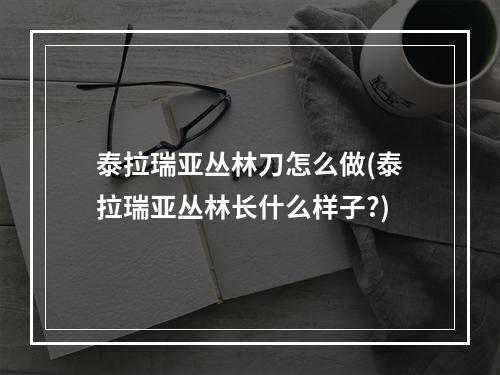 泰拉瑞亚丛林刀怎么做(泰拉瑞亚丛林长什么样子?)